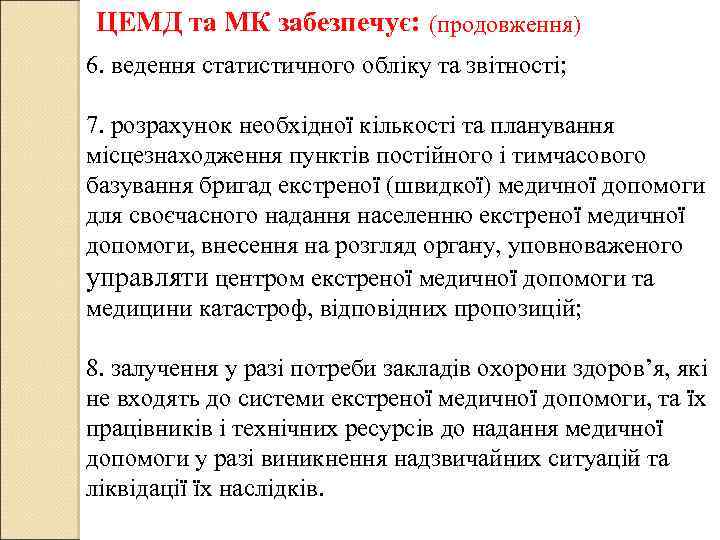 ЦЕМД та МК забезпечує: (продовження)

6. ведення статистичного обліку та звітності;

7. розрахунок необхідної кількості та планування місцезнаходження пунктів постійного і тимчасового базування бригад екстреної (швидкої) медичної допомоги для своєчасного надання населенню екстреної медичної допомоги, внесення на розгляд органу, уповноваженого управляти центром екстреної медичної допомоги та медицини катастроф, відповідних пропозицій;

8. залучення у разі потреби закладів охорони здоров’я, які не входять до системи екстреної медичної допомоги, та їх працівників і технічних ресурсів до надання медичної допомоги у разі виникнення надзвичайних ситуацій та ліквідації їх наслідків.